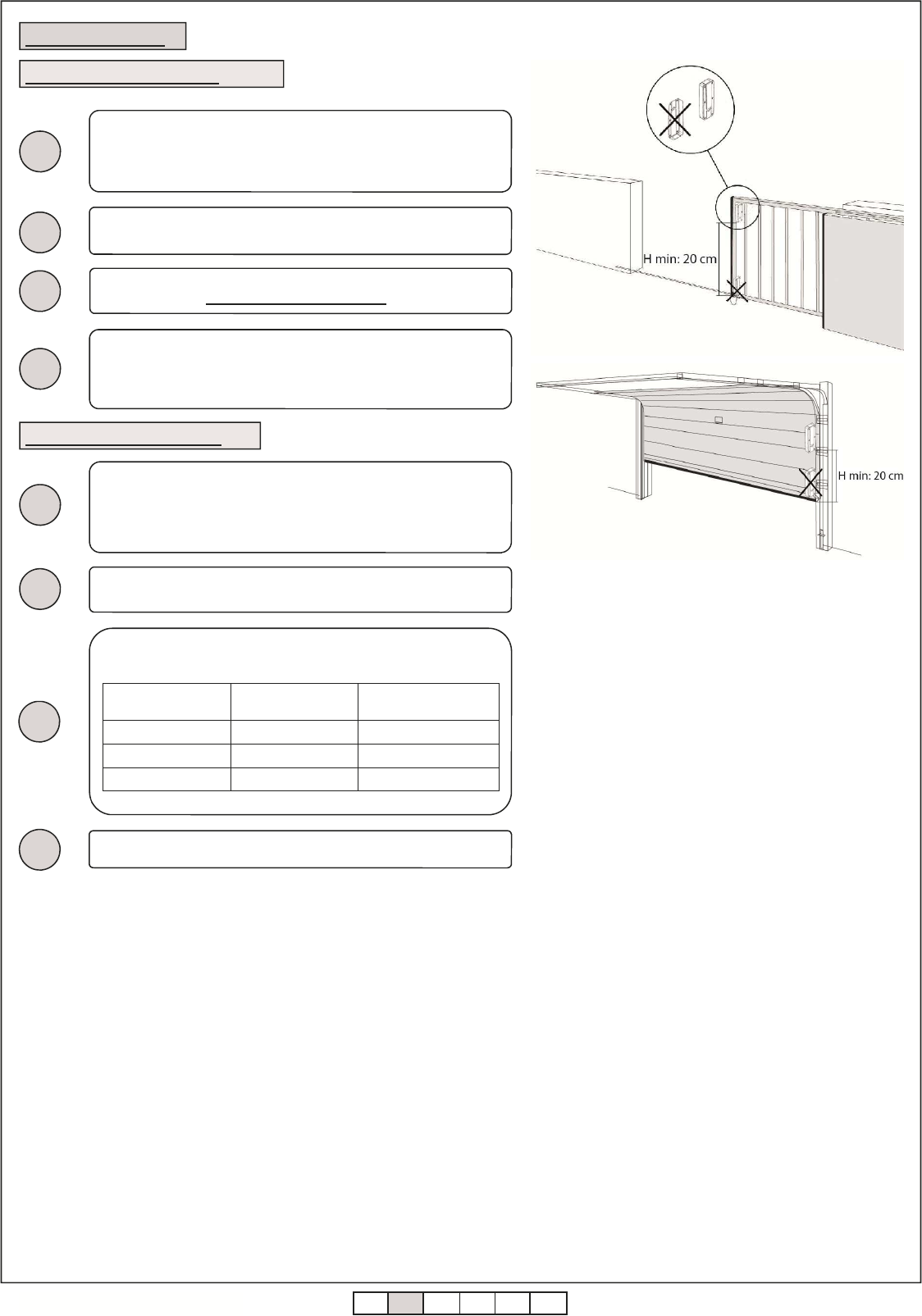 H min: 20 cm

H min: 20 cm